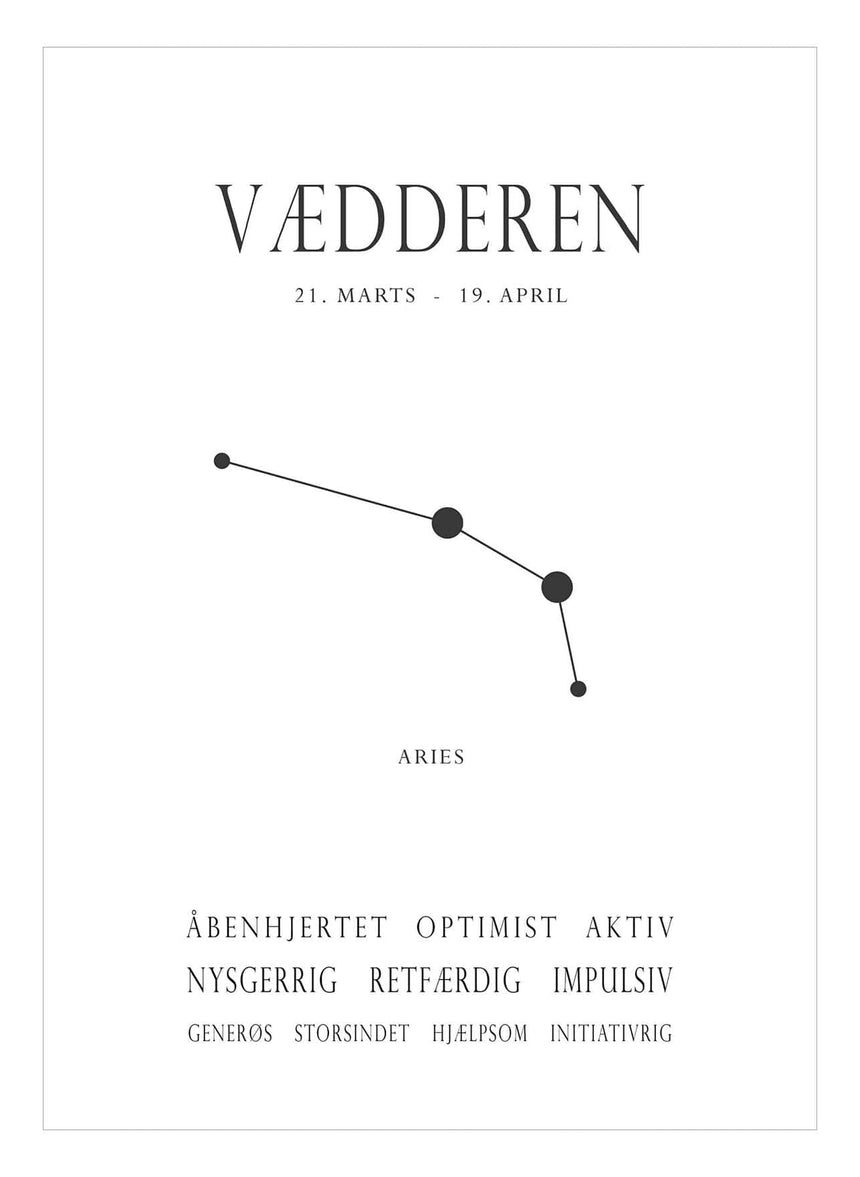 VÆDDEREN

21. MARTS - 19. APRIL

ARIES

ÅBENHJERTET OPTIMIST AKTIV
NYSGERRIG RETFÆRDIG IMPULSIV
GENERØS STORSINDET HJÆLPSOM INITIATIVRIG